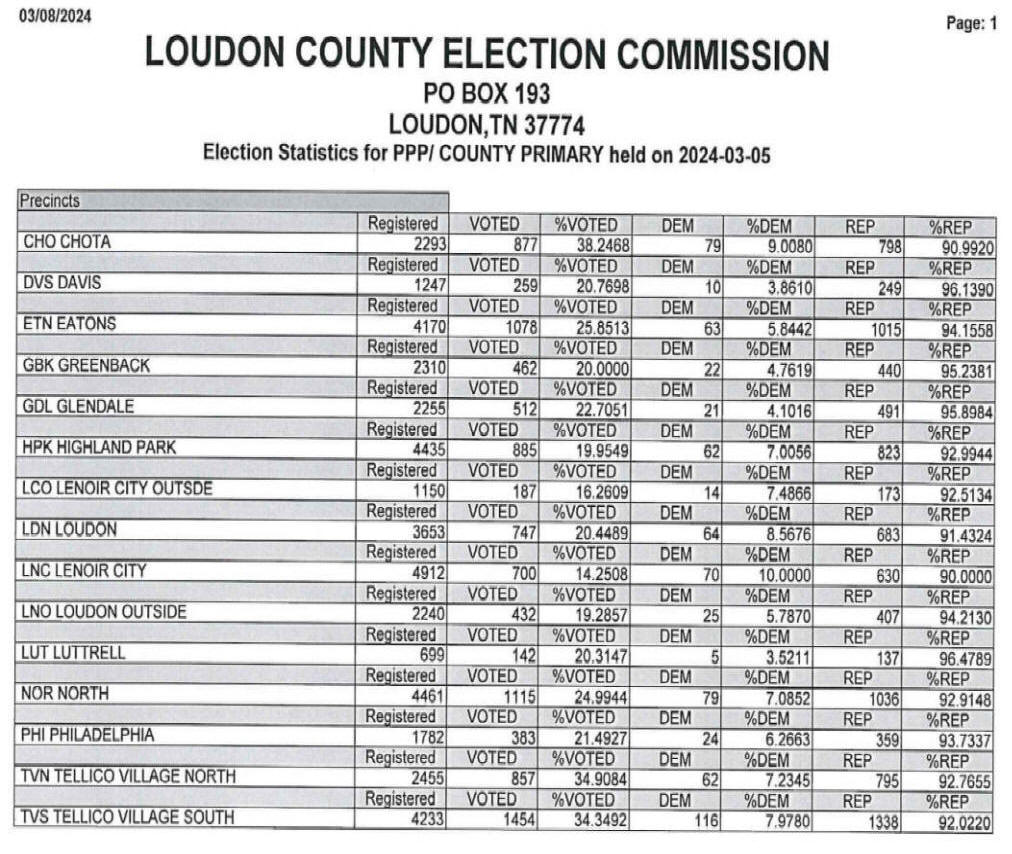 03/08/2024

Page: 1

LOUDON COUNTY ELECTION COMMISSION
PO BOX 193
LOUDON,TN 37774
Election Statistics for PPP/ COUNTY PRIMARY held on 2024-03-05

| Precincts | | | | | | | |
|---|---|---|---|---|---|---|---|
| | Registered | VOTED | %VOTED | DEM | %DEM | REP | %REP |
| CHO CHOTA | 2293 | 877 | 38.2468 | 79 | 9.0080 | 798 | 90.9920 |
| | Registered | VOTED | %VOTED | DEM | %DEM | REP | %REP |
| DVS DAVIS | 1247 | 259 | 20.7698 | 10 | 3.8610 | 249 | 96.1390 |
| | Registered | VOTED | %VOTED | DEM | %DEM | REP | %REP |
| ETN EATONS | 4170 | 1078 | 25.8513 | 63 | 5.8442 | 1015 | 94.1558 |
| | Registered | VOTED | %VOTED | DEM | %DEM | REP | %REP |
| GBK GREENBACK | 2310 | 462 | 20.0000 | 22 | 4.7619 | 440 | 95.2381 |
| | Registered | VOTED | %VOTED | DEM | %DEM | REP | %REP |
| GDL GLENDALE | 2255 | 512 | 22.7051 | 21 | 4.1016 | 491 | 95.8984 |
| | Registered | VOTED | %VOTED | DEM | %DEM | REP | %REP |
| HPK HIGHLAND PARK | 4435 | 885 | 19.9549 | 62 | 7.0056 | 823 | 92.9944 |
| | Registered | VOTED | %VOTED | DEM | %DEM | REP | %REP |
| LCO LENOIR CITY OUTSDE | 1150 | 187 | 16.2609 | 14 | 7.4866 | 173 | 92.5134 |
| | Registered | VOTED | %VOTED | DEM | %DEM | REP | %REP |
| LDN LOUDON | 3653 | 747 | 20.4489 | 64 | 8.5676 | 683 | 91.4324 |
| | Registered | VOTED | %VOTED | DEM | %DEM | REP | %REP |
| LNC LENOIR CITY | 4912 | 700 | 14.2508 | 70 | 10.0000 | 630 | 90.0000 |
| | Registered | VOTED | %VOTED | DEM | %DEM | REP | %REP |
| LNO LOUDON OUTSIDE | 2240 | 432 | 19.2857 | 25 | 5.7870 | 407 | 94.2130 |
| | Registered | VOTED | %VOTED | DEM | %DEM | REP | %REP |
| LUT LUTTRELL | 699 | 142 | 20.3147 | 5 | 3.5211 | 137 | 96.4789 |
| | Registered | VOTED | %VOTED | DEM | %DEM | REP | %REP |
| NOR NORTH | 4461 | 1115 | 24.9944 | 79 | 7.0852 | 1036 | 92.9148 |
| | Registered | VOTED | %VOTED | DEM | %DEM | REP | %REP |
| PHI PHILADELPHIA | 1782 | 383 | 21.4927 | 24 | 6.2663 | 359 | 93.7337 |
| | Registered | VOTED | %VOTED | DEM | %DEM | REP | %REP |
| TVN TELLICO VILLAGE NORTH | 2455 | 857 | 34.9084 | 62 | 7.2345 | 795 | 92.7655 |
| | Registered | VOTED | %VOTED | DEM | %DEM | REP | %REP |
| TVS TELLICO VILLAGE SOUTH | 4233 | 1454 | 34.3492 | 116 | 7.9780 | 1338 | 92.0220 |